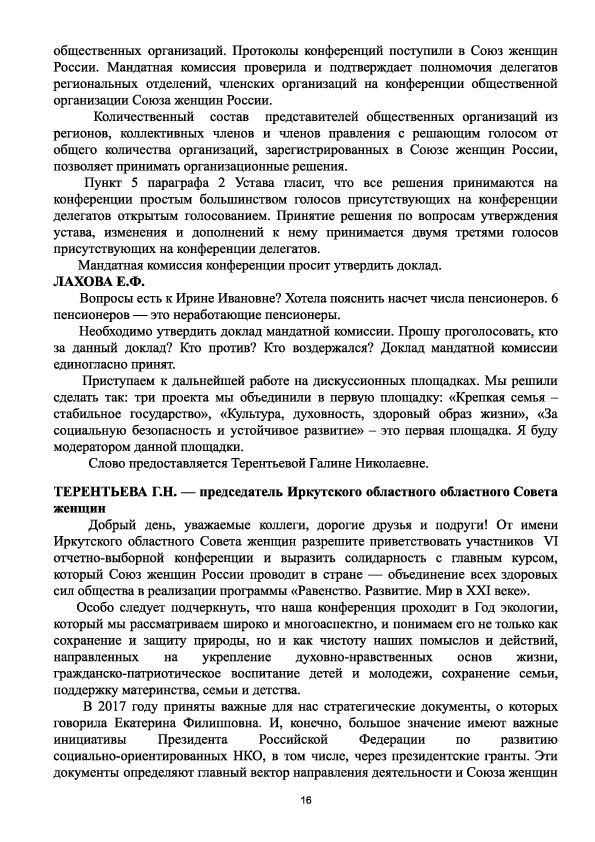 общественных организаций. Протоколы конференций поступили в Союз женщин России. Мандатная комиссия проверила и подтверждает полномочия делегатов региональных отделений, членских организаций на конференции общественной организации Союза женщин России.

Количественный состав представителей общественных организаций из регионов, коллективных членов и членов правления с решающим голосом от общего количества организаций, зарегистрированных в Союзе женщин России, позволяет принимать организационные решения.

Пункт 5 параграфа 2 Устава гласит, что все решения принимаются на конференции простым большинством голосов присутствующих на конференции делегатов открытым голосованием. Принятие решения по вопросам утверждения устава, изменения и дополнений к нему принимается двумя третями голосов присутствующих на конференции делегатов.

Мандатная комиссия конференции просит утвердить доклад.

ЛАХОВА Е.Ф.

Вопросы есть к Ирине Ивановне? Хотела пояснить насчет числа пенсионеров. 6 пенсионеров — это неработающие пенсионеры.

Необходимо утвердить доклад мандатной комиссии. Прошу проголосовать, кто за данный доклад? Кто против? Кто воздержался? Доклад мандатной комиссии единогласно принят.

Приступаем к дальнейшей работе на дискуссионных площадках. Мы решили сделать так: три проекта мы объединили в первую площадку: «Крепкая семья – стабильное государство», «Культура, духовность, здоровый образ жизни», «За социальную безопасность и устойчивое развитие» – это первая площадка. Я буду модератором данной площадки.

Слово предоставляется Терентьевой Галине Николаевне.

ТЕРЕНТЬЕВА Г.Н. — председатель Иркутского областного областного Совета женщин

Добрый день, уважаемые коллеги, дорогие друзья и подруги! От имени Иркутского областного Совета женщин разрешите приветствовать участников VI отчетно-выборной конференции и выразить солидарность с главным курсом, который Союз женщин России проводит в стране — объединение всех здоровых сил общества в реализации программы «Равенство. Развитие. Мир в XXI веке».

Особо следует подчеркнуть, что наша конференция проходит в Год экологии, который мы рассматриваем широко и многоаспектно, и понимаем его не только как сохранение и защиту природы, но и как чистоту наших помыслов и действий, направленных на укрепление духовно-нравственных основ жизни, гражданско-патриотическое воспитание детей и молодежи, сохранение семьи, поддержку материнства, семьи и детства.

В 2017 году приняты важные для нас стратегические документы, о которых говорила Екатерина Филипповна. И, конечно, большое значение имеют важные инициативы Президента Российской Федерации по развитию социально-ориентированных НКО, в том числе, через президентские гранты. Эти документы определяют главный вектор направления деятельности и Союза женщин

16